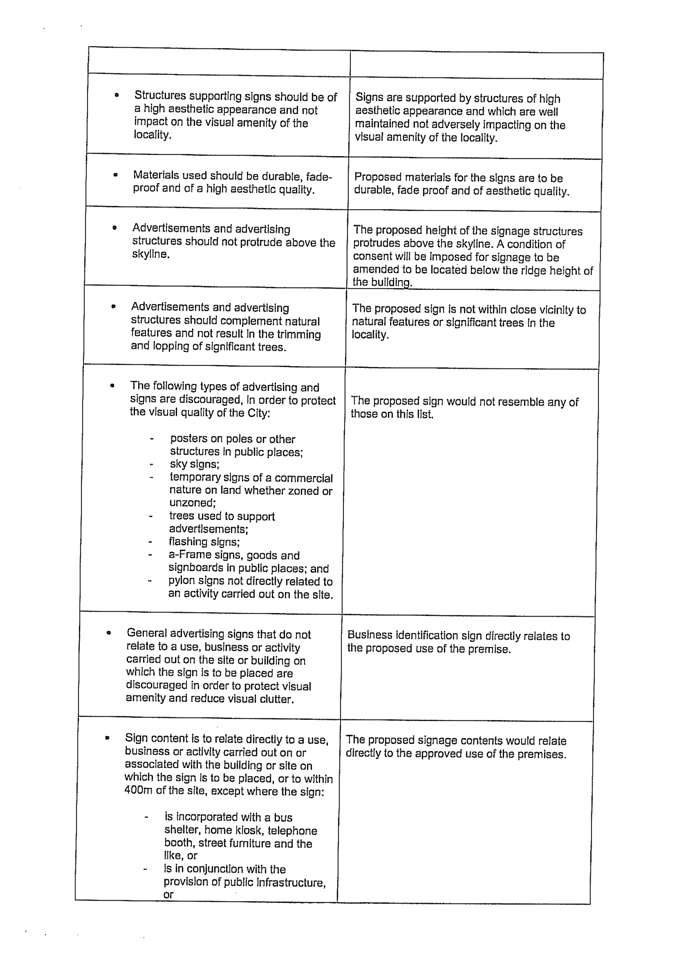 | | |
|---|---|
| • Structures supporting signs should be of a high aesthetic appearance and not impact on the visual amenity of the locality. | Signs are supported by structures of high aesthetic appearance and which are well maintained not adversely impacting on the visual amenity of the locality. |
| • Materials used should be durable, fade-proof and of a high aesthetic quality. | Proposed materials for the signs are to be durable, fade proof and of aesthetic quality. |
| • Advertisements and advertising structures should not protrude above the skyline. | The proposed height of the signage structures protrudes above the skyline. A condition of consent will be imposed for signage to be amended to be located below the ridge height of the building. |
| • Advertisements and advertising structures should complement natural features and not result in the trimming and lopping of significant trees. | The proposed sign is not within close vicinity to natural features or significant trees in the locality. |
| • The following types of advertising and signs are discouraged, in order to protect the visual quality of the City: - posters on poles or other structures in public places; - sky signs; - temporary signs of a commercial nature on land whether zoned or unzoned; - trees used to support advertisements; - flashing signs; - a-Frame signs, goods and signboards in public places; and - pylon signs not directly related to an activity carried out on the site. | The proposed sign would not resemble any of those on this list. |
| • General advertising signs that do not relate to a use, business or activity carried out on the site or building on which the sign is to be placed are discouraged in order to protect visual amenity and reduce visual clutter. | Business identification sign directly relates to the proposed use of the premise. |
| • Sign content is to relate directly to a use, business or activity carried out on or associated with the building or site on which the sign is to be placed, or to within 400m of the site, except where the sign: - is incorporated with a bus shelter, home kiosk, telephone booth, street furniture and the like, or - is in conjunction with the provision of public infrastructure, or | The proposed signage contents would relate directly to the approved use of the premises. |